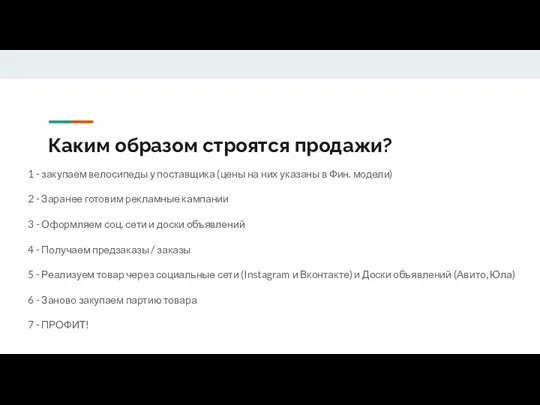 Каким образом строятся продажи?

1 - закупаем велосипеды у поставщика (цены на них указаны в Фин. модели)

2 - Заранее готовим рекламные кампании

3 - Оформляем соц. сети и доски объявлений

4 - Получаем предзаказы / заказы

5 - Реализуем товар через социальные сети (Instagram и Вконтакте) и Доски объявлений (Авито, Юла)

6 - Заново закупаем партию товара

7 - ПРОФИТ!